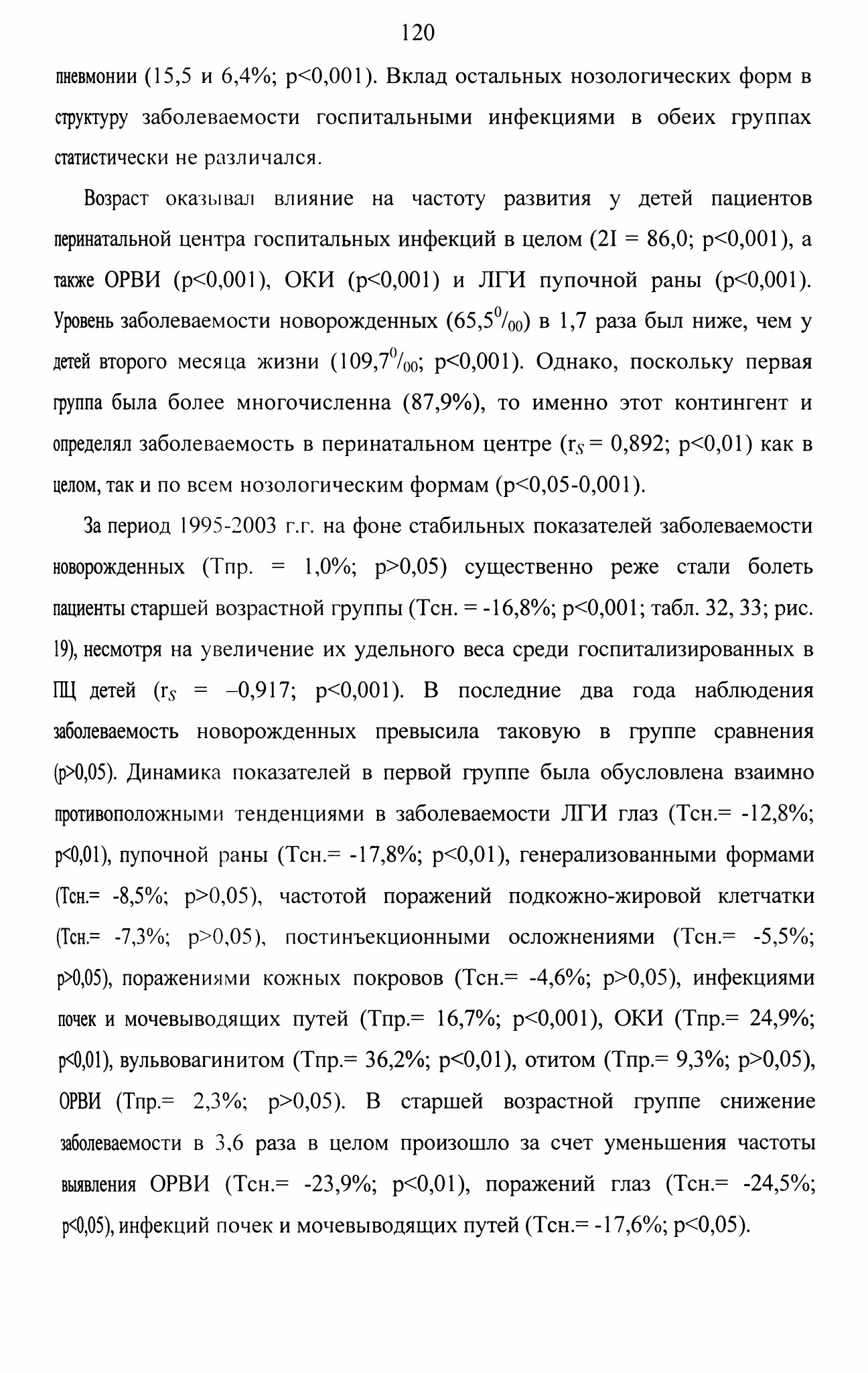 120

пневмонии (15,5 и 6,4%; p<0,001). Вклад остальных нозологических форм в структуру заболеваемости госпитальными инфекциями в обеих группах статистически не различался.

Возраст оказывал влияние на частоту развития у детей пациентов перинатальной центра госпитальных инфекций в целом (2I = 86,0; p<0,001), а также ОРВИ (p<0,001), ОКИ (p<0,001) и ЛГИ пупочной раны (p<0,001). Уровень заболеваемости новорожденных ($65,5^0/_{00}$) в 1,7 раза был ниже, чем у детей второго месяца жизни ($109,7^0/_{00}$; p<0,001). Однако, поскольку первая группа была более многочисленна (87,9%), то именно этот контингент и определял заболеваемость в перинатальном центре ($r_S$ = 0,892; p<0,01) как в целом, так и по всем нозологическим формам (p<0,05-0,001).

За период 1995-2003 г.г. на фоне стабильных показателей заболеваемости новорожденных (Тпр. = 1,0%; p>0,05) существенно реже стали болеть пациенты старшей возрастной группы (Тсн. = -16,8%; p<0,001; табл. 32, 33; рис. 19), несмотря на увеличение их удельного веса среди госпитализированных в ПЦ детей ($r_S$ = –0,917; p<0,001). В последние два года наблюдения заболеваемость новорожденных превысила таковую в группе сравнения (p>0,05). Динамика показателей в первой группе была обусловлена взаимно противоположными тенденциями в заболеваемости ЛГИ глаз (Тсн.= -12,8%; p<0,01), пупочной раны (Тсн.= -17,8%; p<0,01), генерализованными формами (Тсн.= -8,5%; p>0,05), частотой поражений подкожно-жировой клетчатки (Тсн.= -7,3%; p>0,05), постинъекционными осложнениями (Тсн.= -5,5%; p>0,05), поражениями кожных покровов (Тсн.= -4,6%; p>0,05), инфекциями почек и мочевыводящих путей (Тпр.= 16,7%; p<0,001), ОКИ (Тпр.= 24,9%; p<0,01), вульвовагинитом (Тпр.= 36,2%; p<0,01), отитом (Тпр.= 9,3%; p>0,05), ОРВИ (Тпр.= 2,3%; p>0,05). В старшей возрастной группе снижение заболеваемости в 3,6 раза в целом произошло за счет уменьшения частоты выявления ОРВИ (Тсн.= -23,9%; p<0,01), поражений глаз (Тсн.= -24,5%; p<0,05), инфекций почек и мочевыводящих путей (Тсн.= -17,6%; p<0,05).